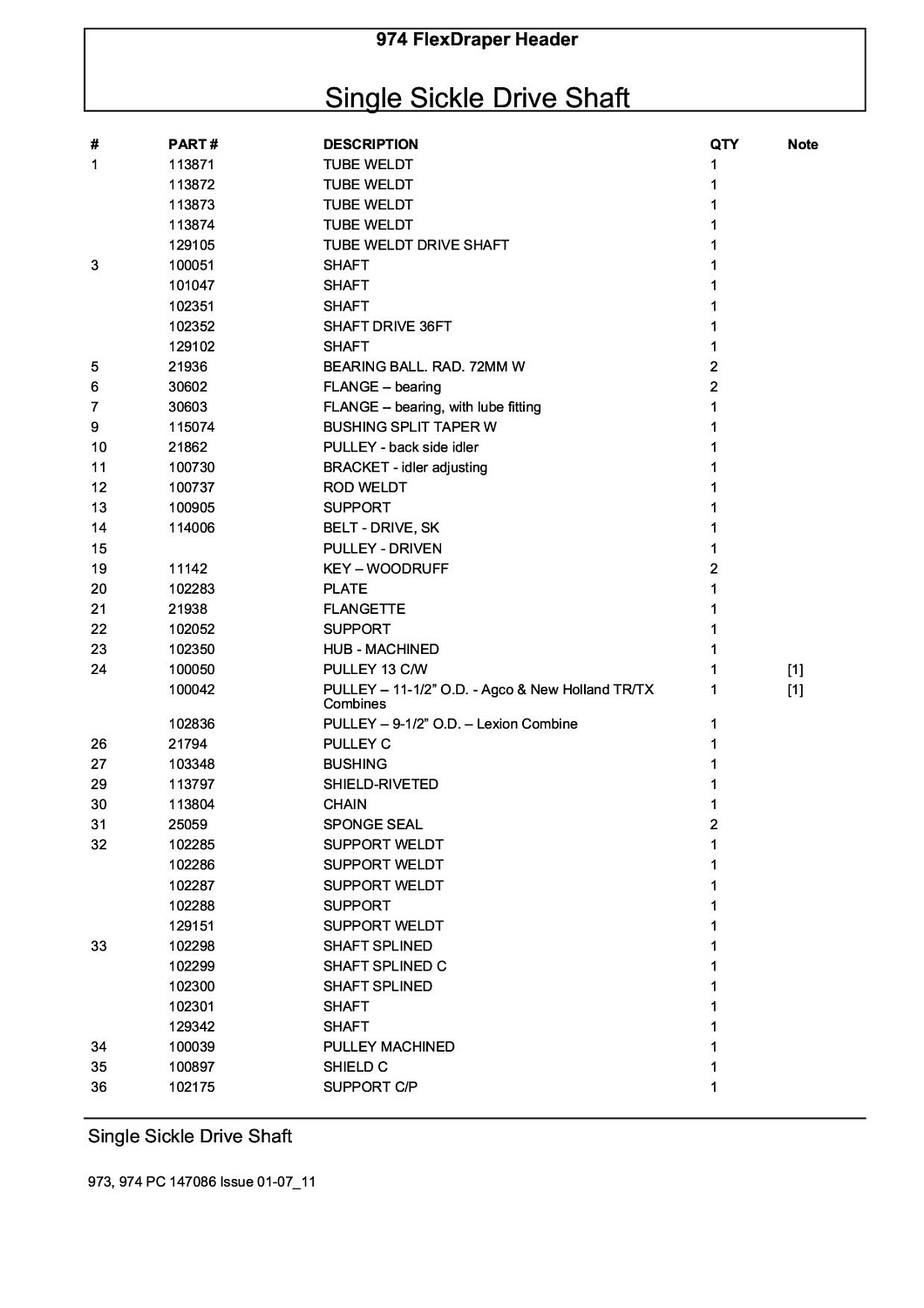 974 FlexDraper Header

Single Sickle Drive Shaft

| # | PART # | DESCRIPTION | QTY | Note |
|---|---|---|---|---|
| 1 | 113871 | TUBE WELDT | 1 | |
| | 113872 | TUBE WELDT | 1 | |
| | 113873 | TUBE WELDT | 1 | |
| | 113874 | TUBE WELDT | 1 | |
| | 129105 | TUBE WELDT DRIVE SHAFT | 1 | |
| 3 | 100051 | SHAFT | 1 | |
| | 101047 | SHAFT | 1 | |
| | 102351 | SHAFT | 1 | |
| | 102352 | SHAFT DRIVE 36FT | 1 | |
| | 129102 | SHAFT | 1 | |
| 5 | 21936 | BEARING BALL. RAD. 72MM W | 2 | |
| 6 | 30602 | FLANGE – bearing | 2 | |
| 7 | 30603 | FLANGE – bearing, with lube fitting | 1 | |
| 9 | 115074 | BUSHING SPLIT TAPER W | 1 | |
| 10 | 21862 | PULLEY - back side idler | 1 | |
| 11 | 100730 | BRACKET - idler adjusting | 1 | |
| 12 | 100737 | ROD WELDT | 1 | |
| 13 | 100905 | SUPPORT | 1 | |
| 14 | 114006 | BELT - DRIVE, SK | 1 | |
| 15 | | PULLEY - DRIVEN | 1 | |
| 19 | 11142 | KEY – WOODRUFF | 2 | |
| 20 | 102283 | PLATE | 1 | |
| 21 | 21938 | FLANGETTE | 1 | |
| 22 | 102052 | SUPPORT | 1 | |
| 23 | 102350 | HUB - MACHINED | 1 | |
| 24 | 100050 | PULLEY 13 C/W | 1 | [1] |
| | 100042 | PULLEY – 11-1/2” O.D. - Agco & New Holland TR/TX Combines | 1 | [1] |
| | 102836 | PULLEY – 9-1/2” O.D. – Lexion Combine | 1 | |
| 26 | 21794 | PULLEY C | 1 | |
| 27 | 103348 | BUSHING | 1 | |
| 29 | 113797 | SHIELD-RIVETED | 1 | |
| 30 | 113804 | CHAIN | 1 | |
| 31 | 25059 | SPONGE SEAL | 2 | |
| 32 | 102285 | SUPPORT WELDT | 1 | |
| | 102286 | SUPPORT WELDT | 1 | |
| | 102287 | SUPPORT WELDT | 1 | |
| | 102288 | SUPPORT | 1 | |
| | 129151 | SUPPORT WELDT | 1 | |
| 33 | 102298 | SHAFT SPLINED | 1 | |
| | 102299 | SHAFT SPLINED C | 1 | |
| | 102300 | SHAFT SPLINED | 1 | |
| | 102301 | SHAFT | 1 | |
| | 129342 | SHAFT | 1 | |
| 34 | 100039 | PULLEY MACHINED | 1 | |
| 35 | 100897 | SHIELD C | 1 | |
| 36 | 102175 | SUPPORT C/P | 1 | |

Single Sickle Drive Shaft

973, 974 PC 147086 Issue 01-07_11